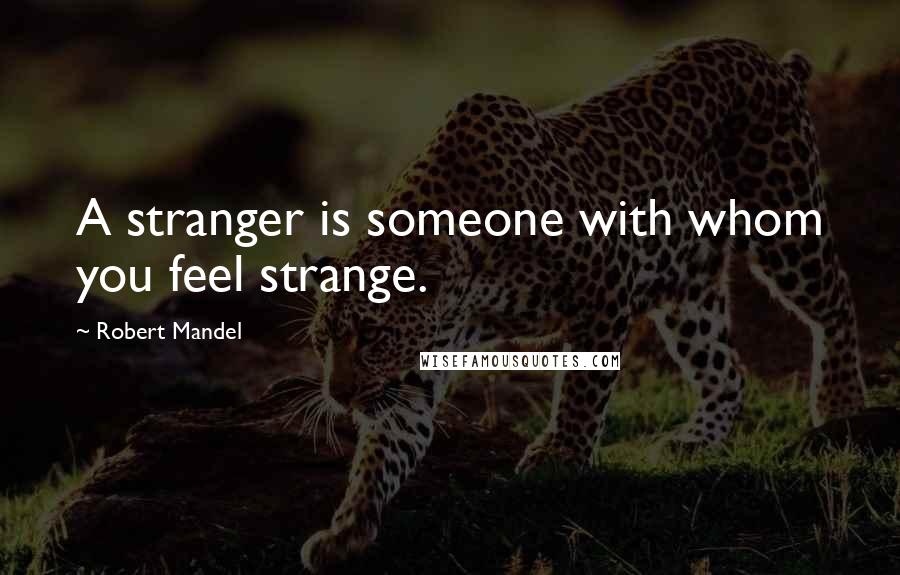 A stranger is someone with whom you feel strange.

~ Robert Mandel

WISEFAMOUSQUOTES.COM